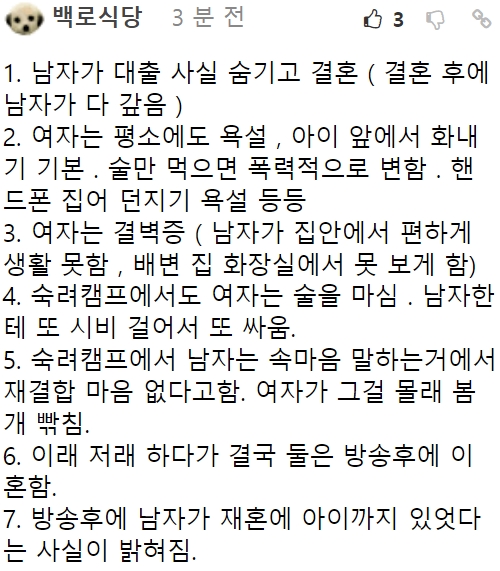 백로식당 3 분 전
3

1. 남자가 대출 사실 숨기고 결혼 ( 결혼 후에 남자가 다 갚음 )
2. 여자는 평소에도 욕설 , 아이 앞에서 화내기 기본 . 술만 먹으면 폭력적으로 변함 . 핸드폰 집어 던지기 욕설 등등
3. 여자는 결벽증 ( 남자가 집안에서 편하게 생활 못함 , 배변 집 화장실에서 못 보게 함)
4. 숙려캠프에서도 여자는 술을 마심 . 남자한테 또 시비 걸어서 또 싸움.
5. 숙려캠프에서 남자는 속마음 말하는거에서 재결합 마음 없다고함. 여자가 그걸 몰래 봄 개 빡침.
6. 이래 저래 하다가 결국 둘은 방송후에 이혼함.
7. 방송후에 남자가 재혼에 아이까지 있엇다는 사실이 밝혀짐.